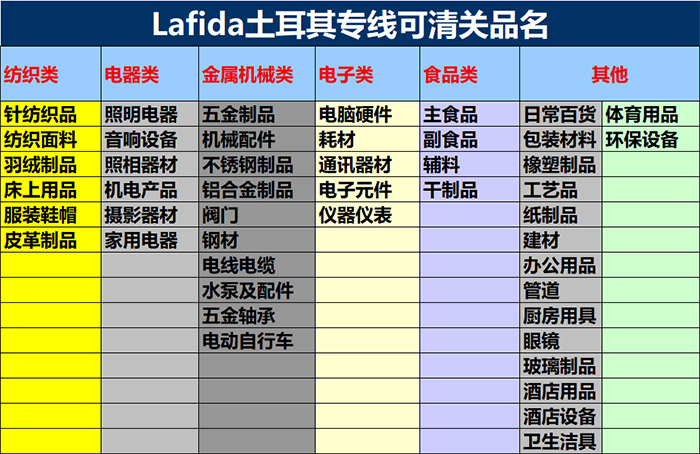 Lafida土耳其专线可清关品名

| 纺织类 | 电器类 | 金属机械类 | 电子类 | 食品类 | 其他 | |
|---|---|---|---|---|---|---|
| 针纺织品 | 照明电器 | 五金制品 | 电脑硬件 | 主食品 | 日常百货 | 体育用品 |
| 纺织面料 | 音响设备 | 机械配件 | 耗材 | 副食品 | 包装材料 | 环保设备 |
| 羽绒制品 | 照相器材 | 不锈钢制品 | 通讯器材 | 辅料 | 橡塑制品 | |
| 床上用品 | 机电产品 | 铝合金制品 | 电子元件 | 干制品 | 工艺品 | |
| 服装鞋帽 | 摄影器材 | 阀门 | 仪器仪表 | | 纸制品 | |
| 皮革制品 | 家用电器 | 钢材 | | | 建材 | |
| | | 电线电缆 | | | 办公用品 | |
| | | 水泵及配件 | | | 管道 | |
| | | 五金轴承 | | | 厨房用具 | |
| | | 电动自行车 | | | 眼镜 | |
| | | | | | 玻璃制品 | |
| | | | | | 酒店用品 | |
| | | | | | 酒店设备 | |
| | | | | | 卫生洁具 | |